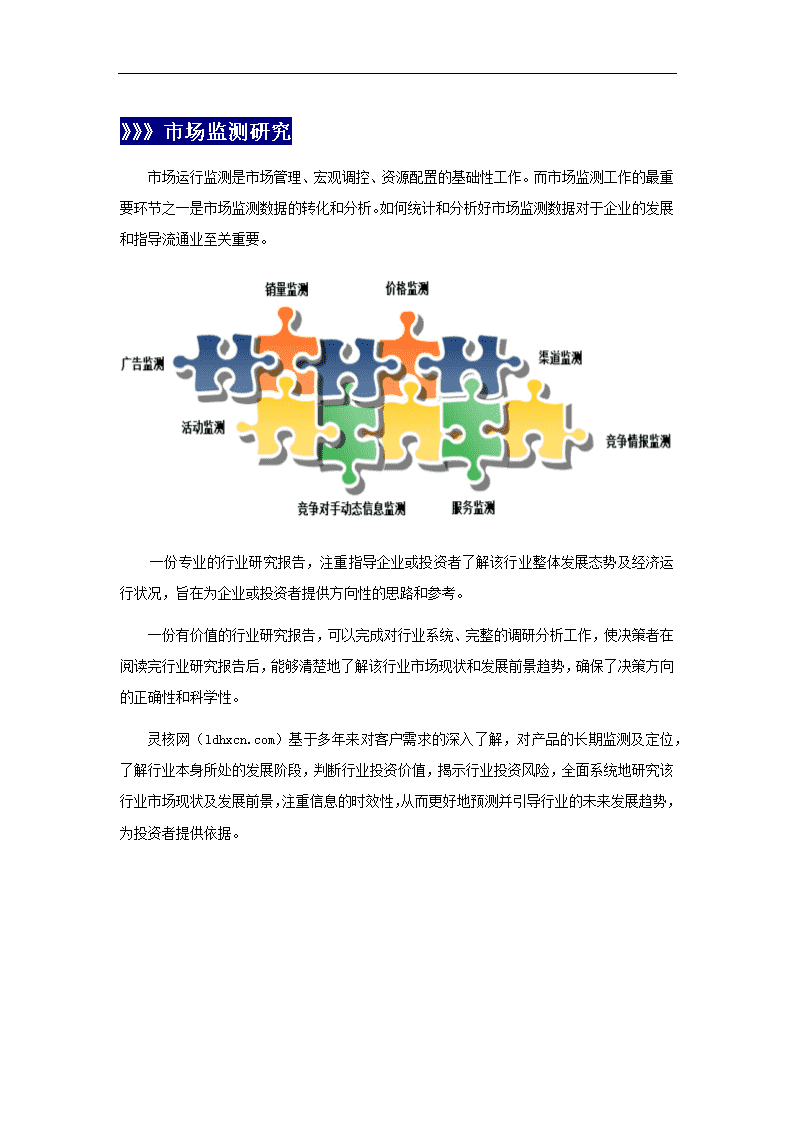 》》》市场监测研究

市场运行监测是市场管理、宏观调控、资源配置的基础性工作。而市场监测工作的最重要环节之一是市场监测数据的转化和分析。如何统计和分析好市场监测数据对于企业的发展和指导流通业至关重要。

销量监测
价格监测
广告监测
渠道监测
活动监测
竞争情报监测
竞争对手动态信息监测
服务监测

一份专业的行业研究报告，注重指导企业或投资者了解该行业整体发展态势及经济运行状况，旨在为企业或投资者提供方向性的思路和参考。

一份有价值的行业研究报告，可以完成对行业系统、完整的调研分析工作，使决策者在阅读完行业研究报告后，能够清楚地了解该行业市场现状和发展前景趋势，确保了决策方向的正确性和科学性。

灵核网（ldhxcn.com）基于多年来对客户需求的深入了解，对产品的长期监测及定位，了解行业本身所处的发展阶段，判断行业投资价值，揭示行业投资风险，全面系统地研究该行业市场现状及发展前景，注重信息的时效性，从而更好地预测并引导行业的未来发展趋势，为投资者提供依据。